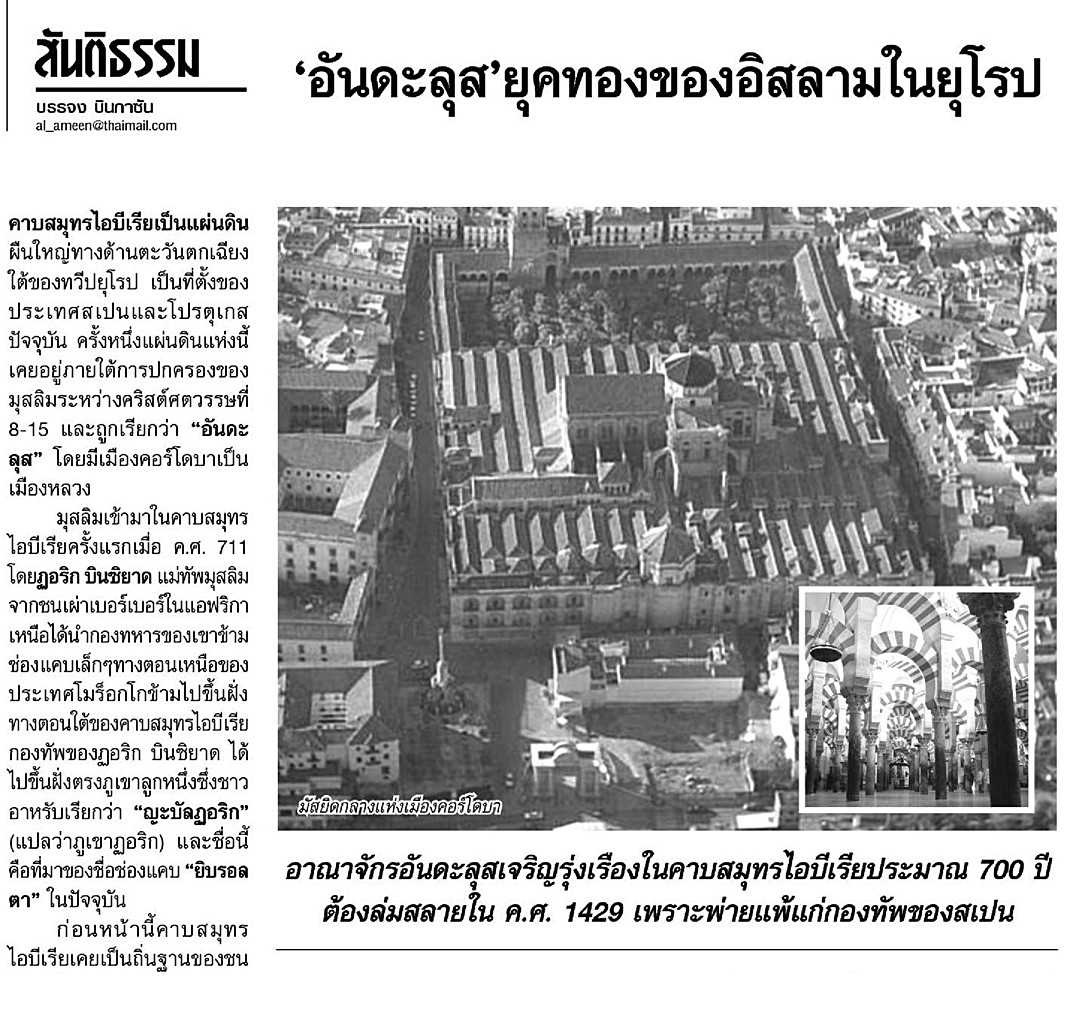 สันติธรรม

บรรจง บินกาซัน
al_ameen@thaimail.com

'อันดะลุส'ยุคทองของอิสลามในยุโรป

คาบสมุทรไอบีเรียเป็นแผ่นดินผืนใหญ่ทางด้านตะวันตกเฉียงใต้ของทวีปยุโรป เป็นที่ตั้งของประเทศสเปนและโปรตุเกสปัจจุบัน ครั้งหนึ่งแผ่นดินแห่งนี้เคยอยู่ภายใต้การปกครองของมุสลิมระหว่างคริสต์ศตวรรษที่ 8-15 และถูกเรียกว่า "อันดะลุส" โดยมีเมืองคอร์โดบาเป็นเมืองหลวง

มุสลิมเข้ามาในคาบสมุทรไอบีเรียครั้งแรกเมื่อ ค.ศ. 711 โดยฏอริก บินซิยาด แม่ทัพมุสลิมจากชนเผ่าเบอร์เบอร์ในแอฟริกาเหนือได้นำกองทหารของเขาข้ามช่องแคบเล็กๆทางตอนเหนือของประเทศโมร็อกโกข้ามไปขึ้นฝั่งทางตอนใต้ของคาบสมุทรไอบีเรีย กองทัพของฏอริก บินซิยาด ได้ไปขึ้นฝั่งตรงภูเขาลูกหนึ่งซึ่งชาวอาหรับเรียกว่า "ญะบัลฏอริก" (แปลว่าภูเขาฏอริก) และชื่อนี้คือที่มาของชื่อช่องแคบ "ยิบรอลตา" ในปัจจุบัน

ก่อนหน้านี้คาบสมุทรไอบีเรียเคยเป็นถิ่นฐานของชน

มัสยิดกลางแห่งเมืองคอร์โดบา

อาณาจักรอันดะลุสเจริญรุ่งเรืองในคาบสมุทรไอบีเรียประมาณ 700 ปี ต้องล่มสลายใน ค.ศ. 1429 เพราะพ่ายแพ้แก่กองทัพของสเปน